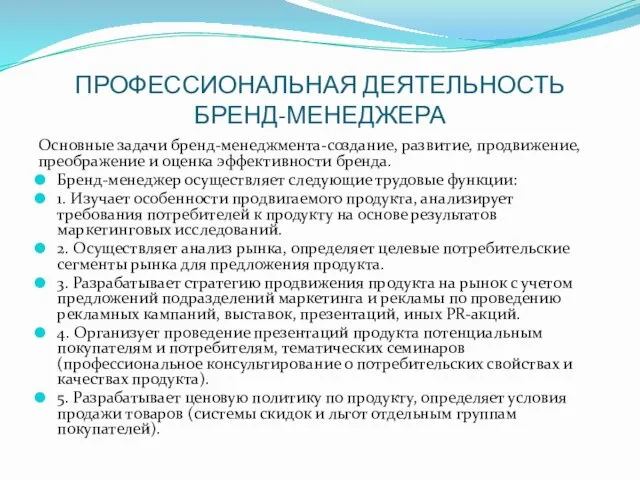 ПРОФЕССИОНАЛЬНАЯ ДЕЯТЕЛЬНОСТЬ БРЕНД-МЕНЕДЖЕРА

Основные задачи бренд-менеджмента-создание, развитие, продвижение, преображение и оценка эффективности бренда.

Бренд-менеджер осуществляет следующие трудовые функции:

1. Изучает особенности продвигаемого продукта, анализирует требования потребителей к продукту на основе результатов маркетинговых исследований.

2. Осуществляет анализ рынка, определяет целевые потребительские сегменты рынка для предложения продукта.

3. Разрабатывает стратегию продвижения продукта на рынок с учетом предложений подразделений маркетинга и рекламы по проведению рекламных кампаний, выставок, презентаций, иных PR-акций.

4. Организует проведение презентаций продукта потенциальным покупателям и потребителям, тематических семинаров (профессиональное консультирование о потребительских свойствах и качествах продукта).

5. Разрабатывает ценовую политику по продукту, определяет условия продажи товаров (системы скидок и льгот отдельным группам покупателей).